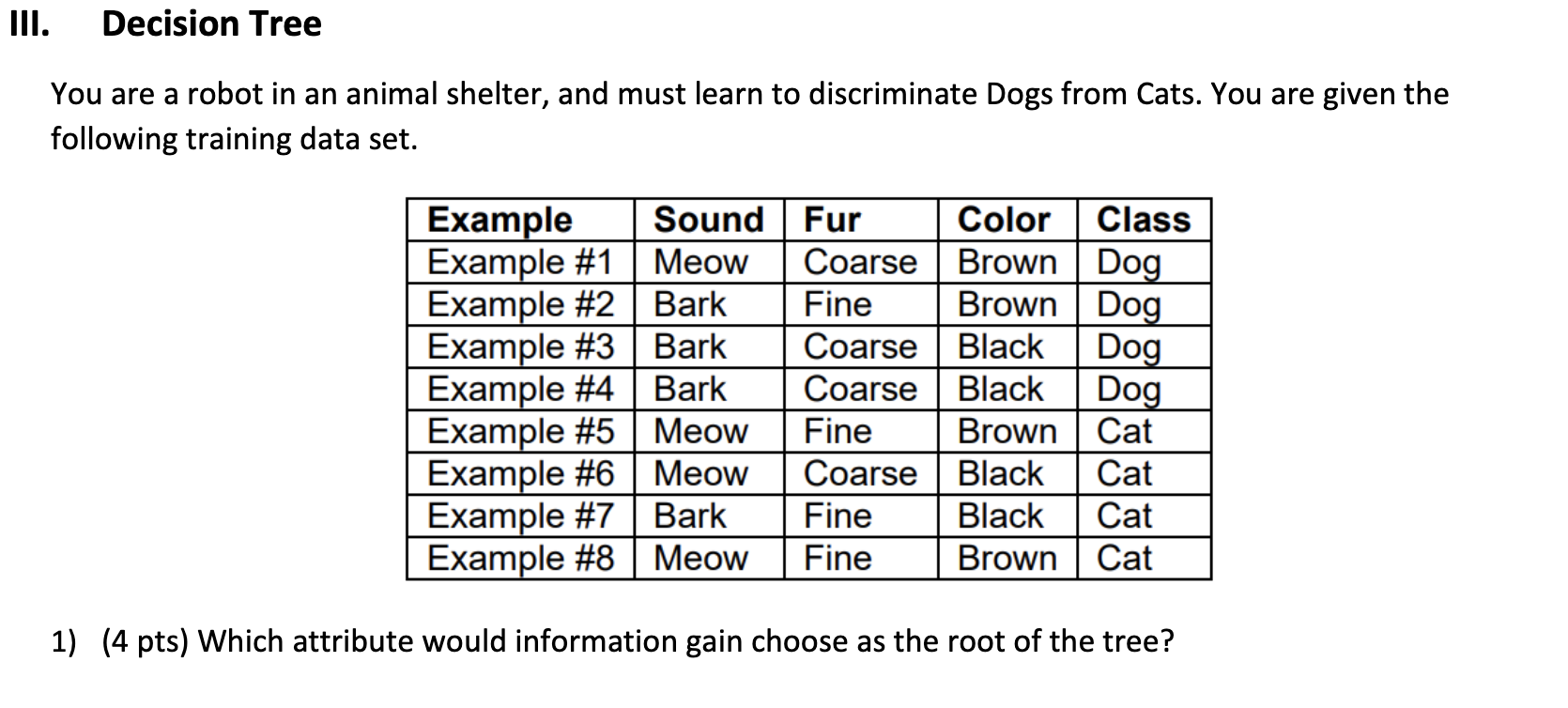 III. Decision Tree

You are a robot in an animal shelter, and must learn to discriminate Dogs from Cats. You are given the following training data set.

| Example | Sound | Fur | Color | Class |
|---|---|---|---|---|
| Example #1 | Meow | Coarse | Brown | Dog |
| Example #2 | Bark | Fine | Brown | Dog |
| Example #3 | Bark | Coarse | Black | Dog |
| Example #4 | Bark | Coarse | Black | Dog |
| Example #5 | Meow | Fine | Brown | Cat |
| Example #6 | Meow | Coarse | Black | Cat |
| Example #7 | Bark | Fine | Black | Cat |
| Example #8 | Meow | Fine | Brown | Cat |

1) (4 pts) Which attribute would information gain choose as the root of the tree?